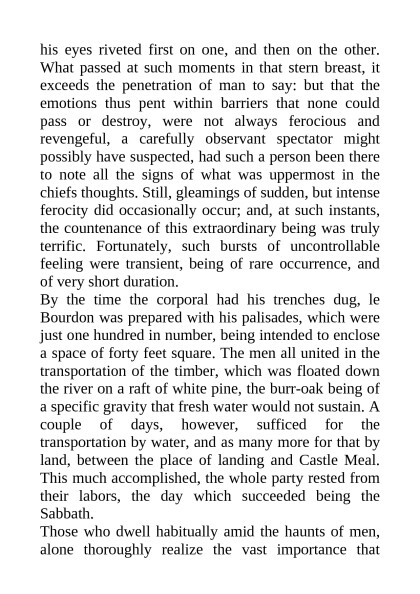 his eyes riveted first on one, and then on the other. What passed at such moments in that stern breast, it exceeds the penetration of man to say: but that the emotions thus pent within barriers that none could pass or destroy, were not always ferocious and revengeful, a carefully observant spectator might possibly have suspected, had such a person been there to note all the signs of what was uppermost in the chiefs thoughts. Still, gleamings of sudden, but intense ferocity did occasionally occur; and, at such instants, the countenance of this extraordinary being was truly terrific. Fortunately, such bursts of uncontrollable feeling were transient, being of rare occurrence, and of very short duration.

By the time the corporal had his trenches dug, le Bourdon was prepared with his palisades, which were just one hundred in number, being intended to enclose a space of forty feet square. The men all united in the transportation of the timber, which was floated down the river on a raft of white pine, the burr-oak being of a specific gravity that fresh water would not sustain. A couple of days, however, sufficed for the transportation by water, and as many more for that by land, between the place of landing and Castle Meal. This much accomplished, the whole party rested from their labors, the day which succeeded being the Sabbath.

Those who dwell habitually amid the haunts of men, alone thoroughly realize the vast importance that